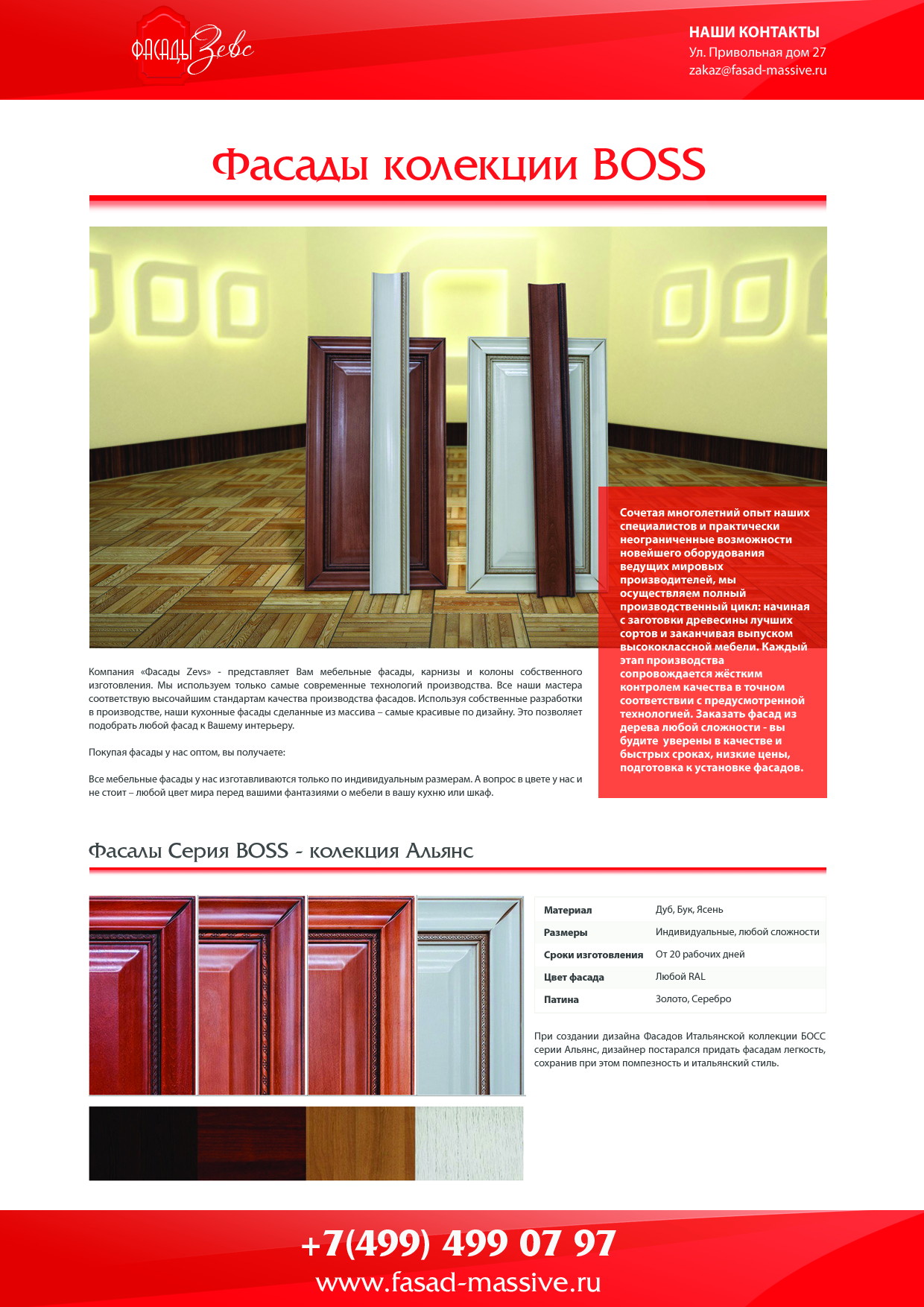 ФАСАДЫ Зевс

НАШИ КОНТАКТЫ
Ул. Привольная дом 27
zakaz@fasad-massive.ru

Фасады колекции BOSS

Сочетая многолетний опыт наших специалистов и практически неограниченные возможности новейшего оборудования ведущих мировых производителей, мы осуществляем полный производственный цикл: начиная с заготовки древесины лучших сортов и заканчивая выпуском высококлассной мебели. Каждый этап производства сопровождается жёстким контролем качества в точном соответствии с предусмотренной технологией. Заказать фасад из дерева любой сложности - вы будите уверены в качестве и быстрых сроках, низкие цены, подготовка к установке фасадов.

Компания «Фасады Zevs» - представляет Вам мебельные фасады, карнизы и колоны собственного изготовления. Мы используем только самые современные технологий производства. Все наши мастера соответствую высочайшим стандартам качества производства фасадов. Используя собственные разработки в производстве, наши кухонные фасады сделанные из массива – самые красивые по дизайну. Это позволяет подобрать любой фасад к Вашему интерьеру.

Покупая фасады у нас оптом, вы получаете:

Все мебельные фасады у нас изготавливаются только по индивидуальным размерам. А вопрос в цвете у нас и не стоит – любой цвет мира перед вашими фантазиями о мебели в вашу кухню или шкаф.

Фасалы Серия BOSS - колекция Альянс

| Материал | Дуб, Бук, Ясень |
|---|---|
| Размеры | Индивидуальные, любой сложности |
| Сроки изготовления | От 20 рабочих дней |
| Цвет фасада | Любой RAL |
| Патина | Золото, Серебро |

При создании дизайна Фасадов Итальянской коллекции БОСС серии Альянс, дизайнер постарался придать фасадам легкость, сохранив при этом помпезность и итальянский стиль.

+7(499) 499 07 97
www.fasad-massive.ru